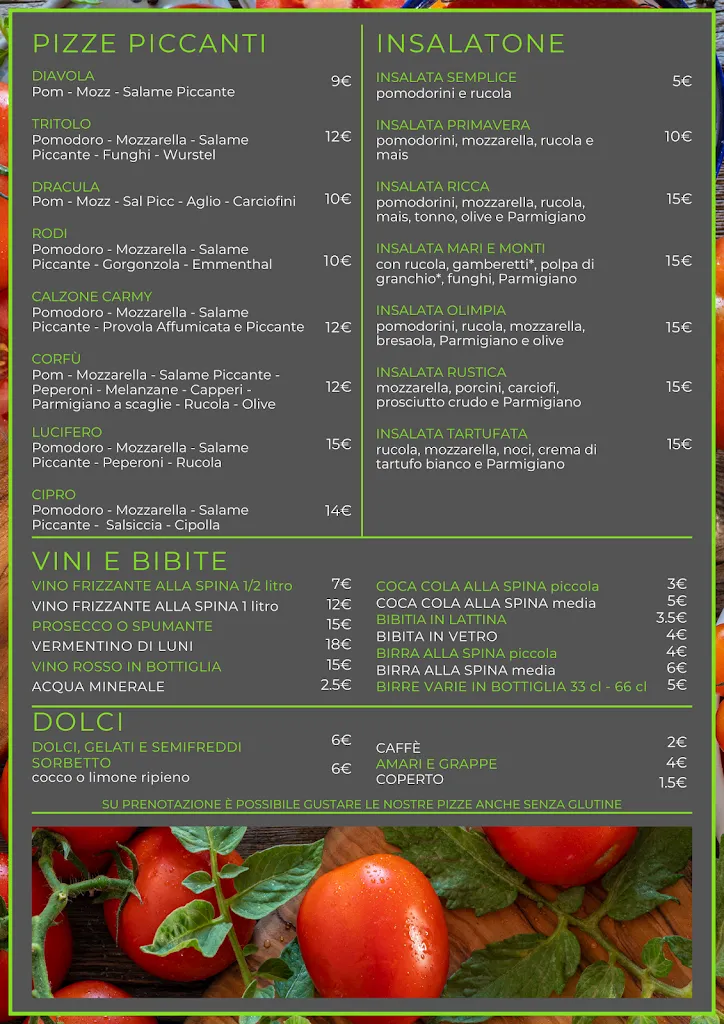 PIZZE PICCANTI

DIAVOLA
Pom - Mozz - Salame Piccante 9€

TRITOLO
Pomodoro - Mozzarella - Salame Piccante - Funghi - Wurstel 12€

DRACULA
Pom - Mozz - Sal Picc - Aglio - Carciofini 10€

RODI
Pomodoro - Mozzarella - Salame Piccante - Gorgonzola - Emmenthal 10€

CALZONE CARMY
Pomodoro - Mozzarella - Salame Piccante - Provola Affumicata e Piccante 12€

CORFÙ
Pom - Mozzarella - Salame Piccante - Peperoni - Melanzane - Capperi - Parmigiano a scaglie - Rucola - Olive 12€

LUCIFERO
Pomodoro - Mozzarella - Salame Piccante - Peperoni - Rucola 15€

CIPRO
Pomodoro - Mozzarella - Salame Piccante - Salsiccia - Cipolla 14€

INSALATONE

INSALATA SEMPLICE
pomodorini e rucola 5€

INSALATA PRIMAVERA
pomodorini, mozzarella, rucola e mais 10€

INSALATA RICCA
pomodorini, mozzarella, rucola, mais, tonno, olive e Parmigiano 15€

INSALATA MARI E MONTI
con rucola, gamberetti*, polpa di granchio*, funghi, Parmigiano 15€

INSALATA OLIMPIA
pomodorini, rucola, mozzarella, bresaola, Parmigiano e olive 15€

INSALATA RUSTICA
mozzarella, porcini, carciofi, prosciutto crudo e Parmigiano 15€

INSALATA TARTUFATA
rucola, mozzarella, noci, crema di tartufo bianco e Parmigiano 15€

VINI E BIBITE

VINO FRIZZANTE ALLA SPINA 1/2 litro 7€
VINO FRIZZANTE ALLA SPINA 1 litro 12€
PROSECCO O SPUMANTE 15€
VERMENTINO DI LUNI 18€
VINO ROSSO IN BOTTIGLIA 15€
ACQUA MINERALE 2.5€

COCA COLA ALLA SPINA piccola 3€
COCA COLA ALLA SPINA media 5€
BIBITIA IN LATTINA 3.5€
BIBITA IN VETRO 4€
BIRRA ALLA SPINA piccola 4€
BIRRA ALLA SPINA media 6€
BIRRE VARIE IN BOTTIGLIA 33 cl - 66 cl 5€

DOLCI

DOLCI, GELATI E SEMIFREDDI 6€
SORBETTO
cocco o limone ripieno 6€

CAFFÈ 2€
AMARI E GRAPPE 4€
COPERTO 1.5€

SU PRENOTAZIONE È POSSIBILE GUSTARE LE NOSTRE PIZZE ANCHE SENZA GLUTINE